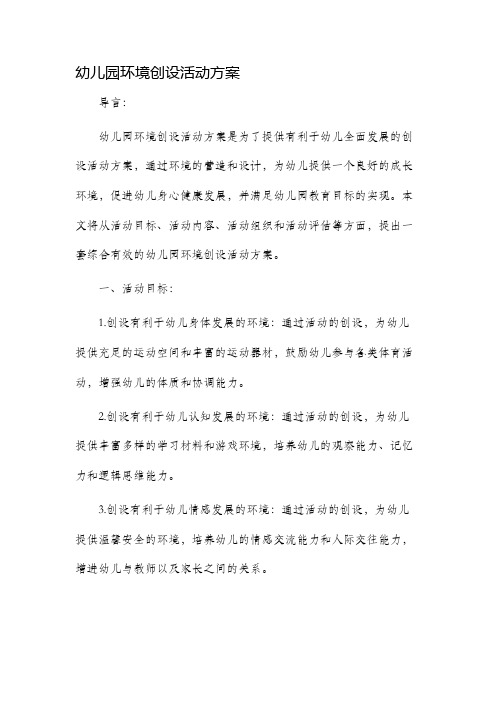 幼儿园环境创设活动方案

导言：

幼儿园环境创设活动方案是为了提供有利于幼儿全面发展的创设活动方案，通过环境的营造和设计，为幼儿提供一个良好的成长环境，促进幼儿身心健康发展，并满足幼儿园教育目标的实现。本文将从活动目标、活动内容、活动组织和活动评估等方面，提出一套综合有效的幼儿园环境创设活动方案。

一、活动目标：

1.创设有利于幼儿身体发展的环境：通过活动的创设，为幼儿提供充足的运动空间和丰富的运动器材，鼓励幼儿参与各类体育活动，增强幼儿的体质和协调能力。

2.创设有利于幼儿认知发展的环境：通过活动的创设，为幼儿提供丰富多样的学习材料和游戏环境，培养幼儿的观察能力、记忆力和逻辑思维能力。

3.创设有利于幼儿情感发展的环境：通过活动的创设，为幼儿提供温馨安全的环境，培养幼儿的情感交流能力和人际交往能力，增进幼儿与教师以及家长之间的关系。